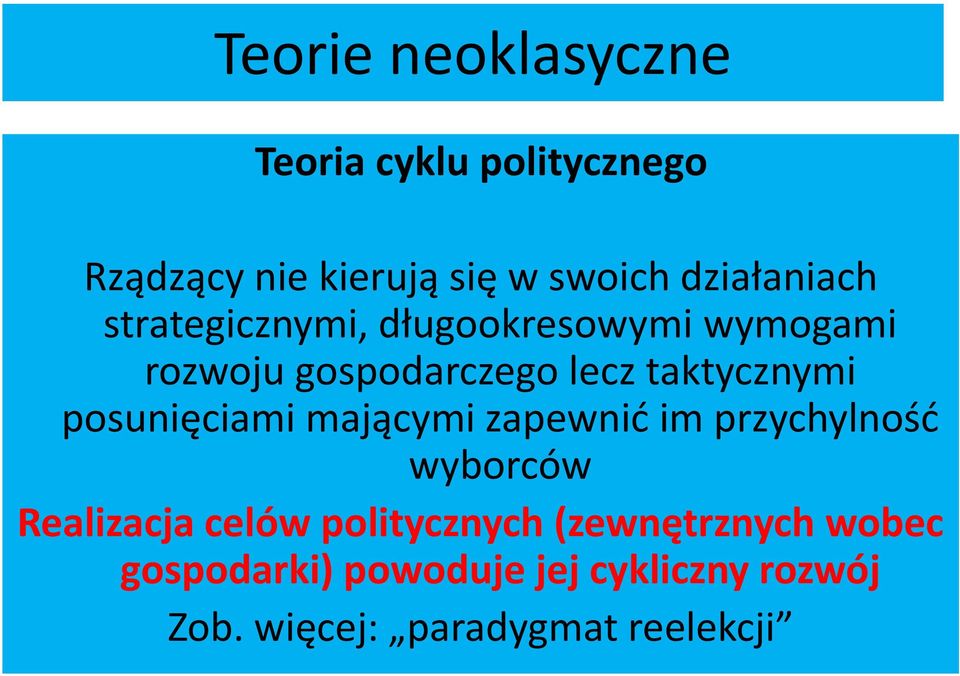 Teorie neoklasyczne

Teoria cyklu politycznego

Rządzący nie kierują się w swoich działaniach strategicznymi, długookresowymi wymogami rozwoju gospodarczego lecz taktycznymi posunięciami mającymi zapewnić im przychylność wyborców

Realizacja celów politycznych (zewnętrznych wobec gospodarki) powoduje jej cykliczny rozwój

Zob. więcej: „paradygmat reelekcji”